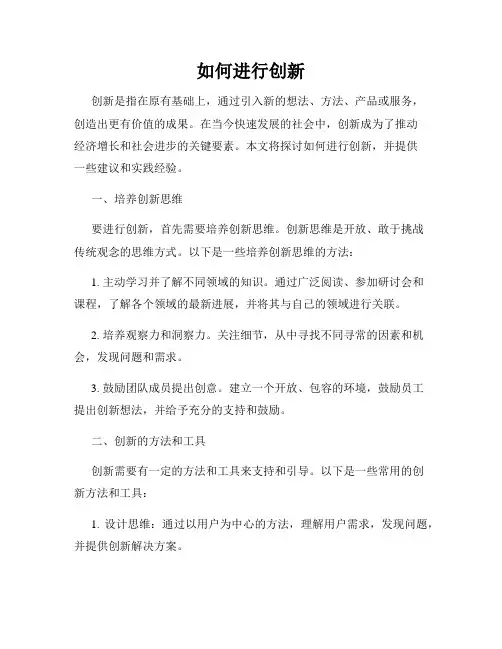 如何进行创新

创新是指在原有基础上，通过引入新的想法、方法、产品或服务，创造出更有价值的成果。在当今快速发展的社会中，创新成为了推动经济增长和社会进步的关键要素。本文将探讨如何进行创新，并提供一些建议和实践经验。

一、培养创新思维

要进行创新，首先需要培养创新思维。创新思维是开放、敢于挑战传统观念的思维方式。以下是一些培养创新思维的方法：

1. 主动学习并了解不同领域的知识。通过广泛阅读、参加研讨会和课程，了解各个领域的最新进展，并将其与自己的领域进行关联。

2. 培养观察力和洞察力。关注细节，从中寻找不同寻常的因素和机会，发现问题和需求。

3. 鼓励团队成员提出创意。建立一个开放、包容的环境，鼓励员工提出创新想法，并给予充分的支持和鼓励。

二、创新的方法和工具

创新需要有一定的方法和工具来支持和引导。以下是一些常用的创新方法和工具：

1. 设计思维：通过以用户为中心的方法，理解用户需求，发现问题，并提供创新解决方案。